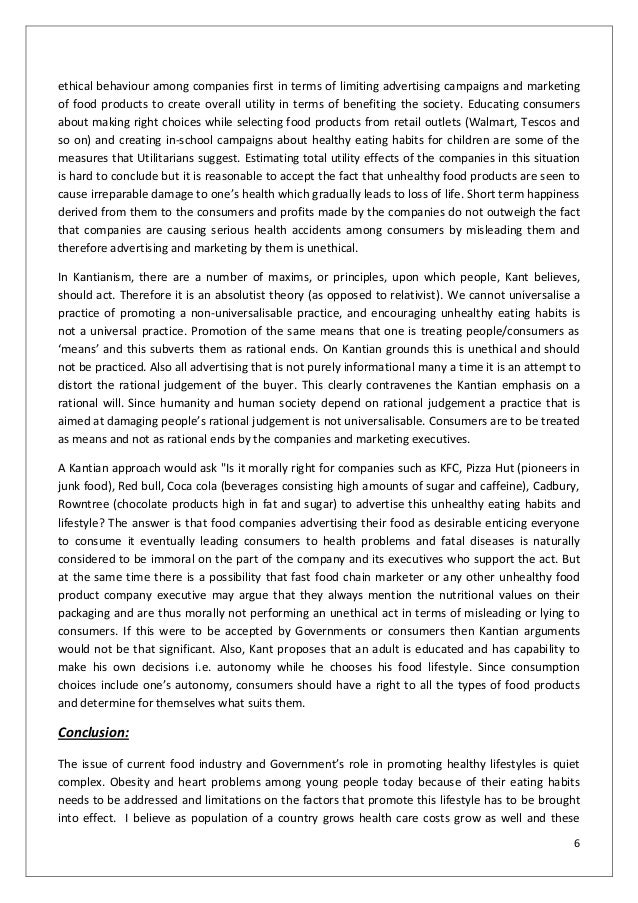 ethical behaviour among companies first in terms of limiting advertising campaigns and marketing of food products to create overall utility in terms of benefiting the society. Educating consumers about making right choices while selecting food products from retail outlets (Walmart, Tescos and so on) and creating in-school campaigns about healthy eating habits for children are some of the measures that Utilitarians suggest. Estimating total utility effects of the companies in this situation is hard to conclude but it is reasonable to accept the fact that unhealthy food products are seen to cause irreparable damage to one's health which gradually leads to loss of life. Short term happiness derived from them to the consumers and profits made by the companies do not outweigh the fact that companies are causing serious health accidents among consumers by misleading them and therefore advertising and marketing by them is unethical.

In Kantianism, there are a number of maxims, or principles, upon which people, Kant believes, should act. Therefore it is an absolutist theory (as opposed to relativist). We cannot universalise a practice of promoting a non-universalisable practice, and encouraging unhealthy eating habits is not a universal practice. Promotion of the same means that one is treating people/consumers as 'means' and this subverts them as rational ends. On Kantian grounds this is unethical and should not be practiced. Also all advertising that is not purely informational many a time it is an attempt to distort the rational judgement of the buyer. This clearly contravenes the Kantian emphasis on a rational will. Since humanity and human society depend on rational judgement a practice that is aimed at damaging people's rational judgement is not universalisable. Consumers are to be treated as means and not as rational ends by the companies and marketing executives.

A Kantian approach would ask "Is it morally right for companies such as KFC, Pizza Hut (pioneers in junk food), Red bull, Coca cola (beverages consisting high amounts of sugar and caffeine), Cadbury, Rowntree (chocolate products high in fat and sugar) to advertise this unhealthy eating habits and lifestyle? The answer is that food companies advertising their food as desirable enticing everyone to consume it eventually leading consumers to health problems and fatal diseases is naturally considered to be immoral on the part of the company and its executives who support the act. But at the same time there is a possibility that fast food chain marketer or any other unhealthy food product company executive may argue that they always mention the nutritional values on their packaging and are thus morally not performing an unethical act in terms of misleading or lying to consumers. If this were to be accepted by Governments or consumers then Kantian arguments would not be that significant. Also, Kant proposes that an adult is educated and has capability to make his own decisions i.e. autonomy while he chooses his food lifestyle. Since consumption choices include one's autonomy, consumers should have a right to all the types of food products and determine for themselves what suits them.

Conclusion:

The issue of current food industry and Government's role in promoting healthy lifestyles is quiet complex. Obesity and heart problems among young people today because of their eating habits needs to be addressed and limitations on the factors that promote this lifestyle has to be brought into effect. I believe as population of a country grows health care costs grow as well and these

6